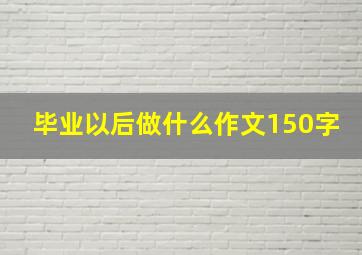 毕业以后做什么作文150字